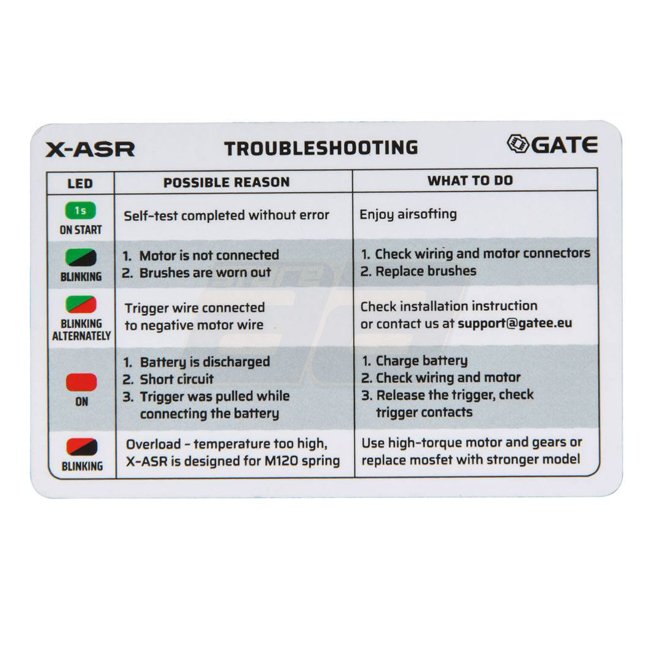 X-ASR TROUBLESHOOTING GATE

| LED | POSSIBLE REASON | WHAT TO DO |
|---|---|---|
| 1s ON START | Self-test completed without error | Enjoy airsofting |
| BLINKING | 1. Motor is not connected 2. Brushes are worn out | 1. Check wiring and motor connectors 2. Replace brushes |
| BLINKING ALTERNATELY | Trigger wire connected to negative motor wire | Check installation instruction or contact us at support@gatee.eu |
| ON | 1. Battery is discharged 2. Short circuit 3. Trigger was pulled while connecting the battery | 1. Charge battery 2. Check wiring and motor 3. Release the trigger, check trigger contacts |
| BLINKING | Overload - temperature too high, X-ASR is designed for M120 spring | Use high-torque motor and gears or replace mosfet with stronger model |